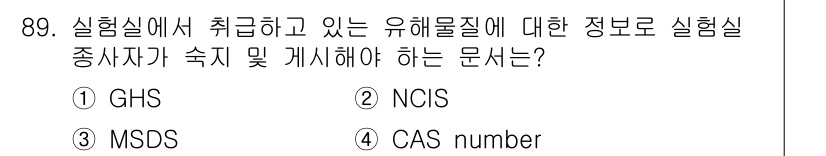 89. 실험실에서 취급하고 있는 유해물질에 대한 정보로 실험실 종사자가 숙지 및 게시해야 하는 문서는?

① GHS
② NCIS
③ MSDS
④ CAS number